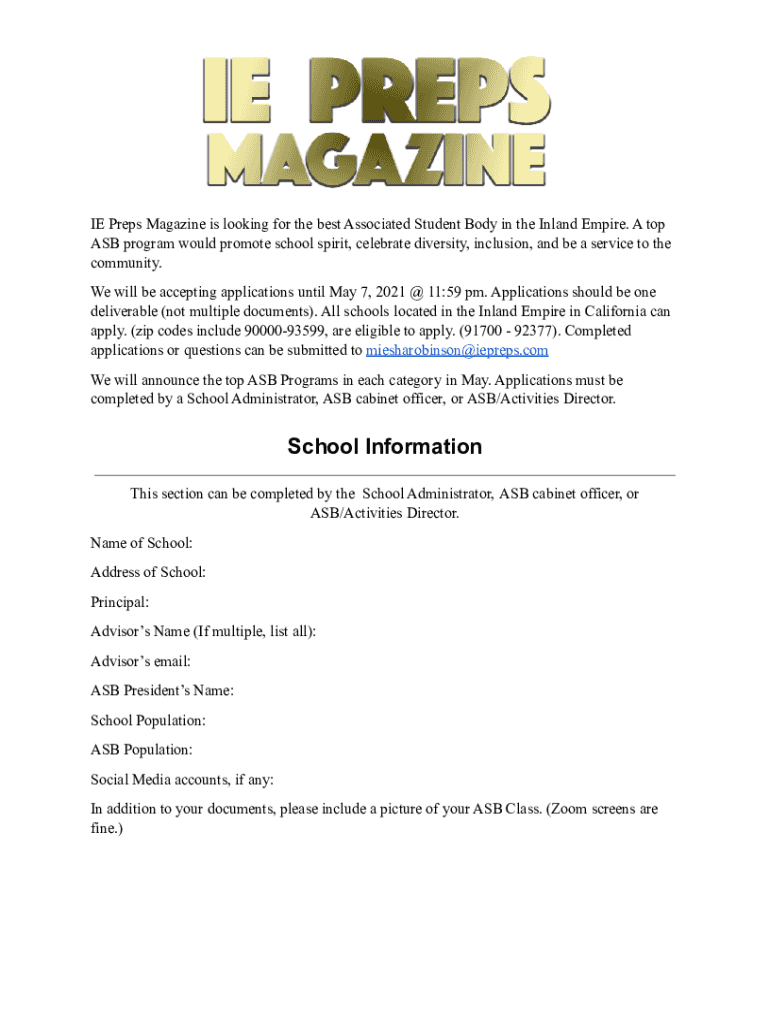 IE PREPS MAGAZINE

IE Preps Magazine is looking for the best Associated Student Body in the Inland Empire. A top ASB program would promote school spirit, celebrate diversity, inclusion, and be a service to the community.

We will be accepting applications until May 7, 2021 @ 11:59 pm. Applications should be one deliverable (not multiple documents). All schools located in the Inland Empire in California can apply. (zip codes include 90000-93599, are eligible to apply. (91700 - 92377). Completed applications or questions can be submitted to miesharobinson@iepreps.com

We will announce the top ASB Programs in each category in May. Applications must be completed by a School Administrator, ASB cabinet officer, or ASB/Activities Director.

School Information

This section can be completed by the School Administrator, ASB cabinet officer, or ASB/Activities Director.

Name of School:

Address of School:

Principal:

Advisor's Name (If multiple, list all):

Advisor's email:

ASB President's Name:

School Population:

ASB Population:

Social Media accounts, if any:

In addition to your documents, please include a picture of your ASB Class. (Zoom screens are fine.)